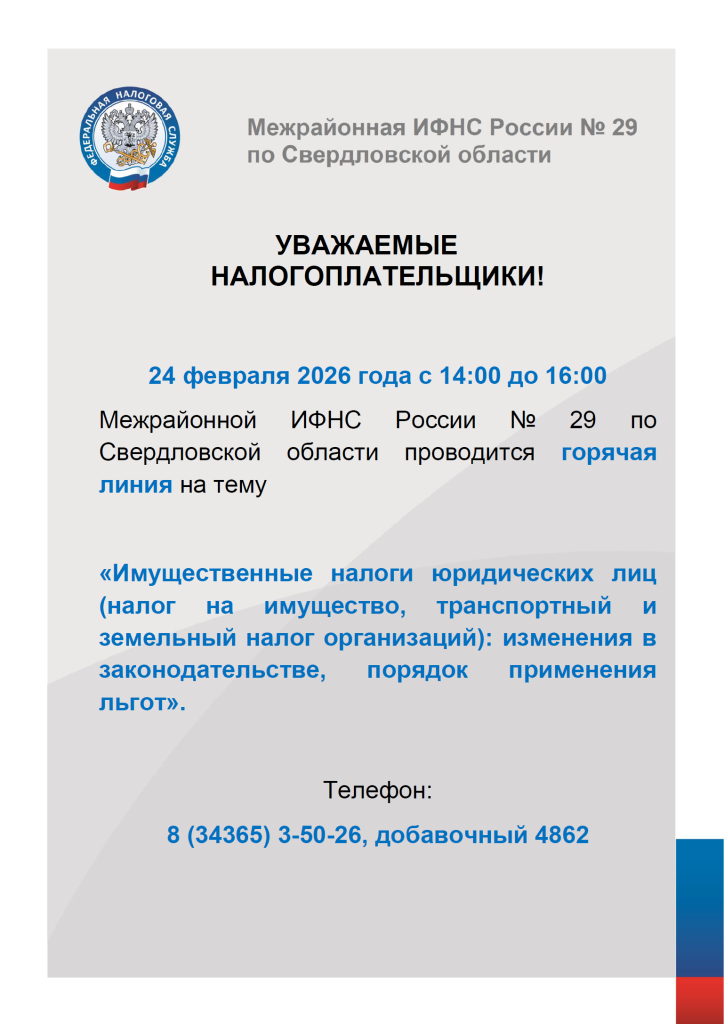 ФЕДЕРАЛЬНАЯ НАЛОГОВАЯ СЛУЖБА

Межрайонная ИФНС России № 29
по Свердловской области

УВАЖАЕМЫЕ
НАЛОГОПЛАТЕЛЬЩИКИ!

24 февраля 2026 года с 14:00 до 16:00

Межрайонной ИФНС России № 29 по Свердловской области проводится горячая линия на тему

«Имущественные налоги юридических лиц (налог на имущество, транспортный и земельный налог организаций): изменения в законодательстве, порядок применения льгот».

Телефон:

8 (34365) 3-50-26, добавочный 4862